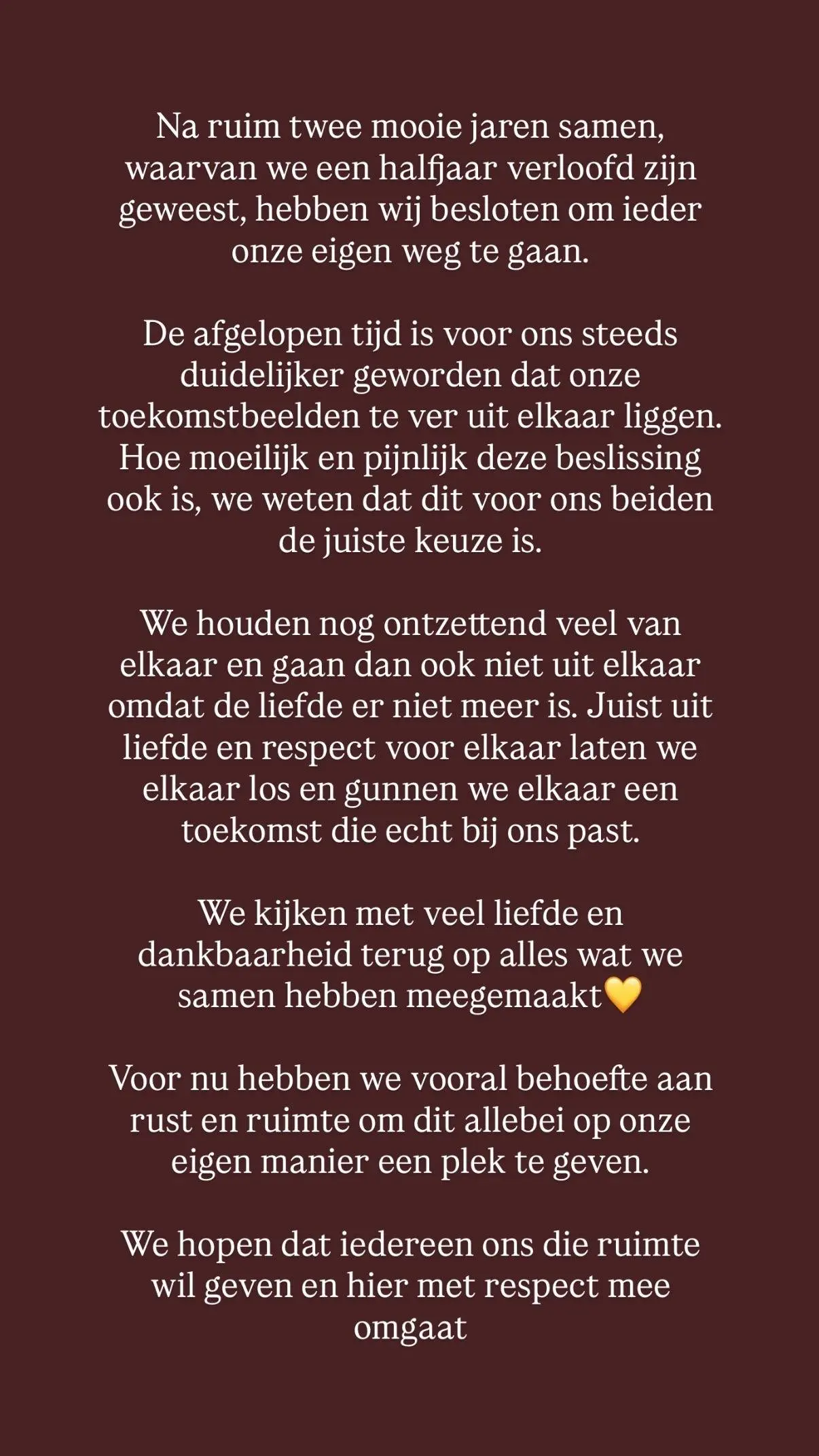 Na ruim twee mooie jaren samen, waarvan we een halfjaar verloofd zijn geweest, hebben wij besloten om ieder onze eigen weg te gaan.

De afgelopen tijd is voor ons steeds duidelijker geworden dat onze toekomstbeelden te ver uit elkaar liggen. Hoe moeilijk en pijnlijk deze beslissing ook is, we weten dat dit voor ons beiden de juiste keuze is.

We houden nog ontzettend veel van elkaar en gaan dan ook niet uit elkaar omdat de liefde er niet meer is. Juist uit liefde en respect voor elkaar laten we elkaar los en gunnen we elkaar een toekomst die echt bij ons past.

We kijken met veel liefde en dankbaarheid terug op alles wat we samen hebben meegemaakt💛

Voor nu hebben we vooral behoefte aan rust en ruimte om dit allebei op onze eigen manier een plek te geven.

We hopen dat iedereen ons die ruimte wil geven en hier met respect mee omgaat